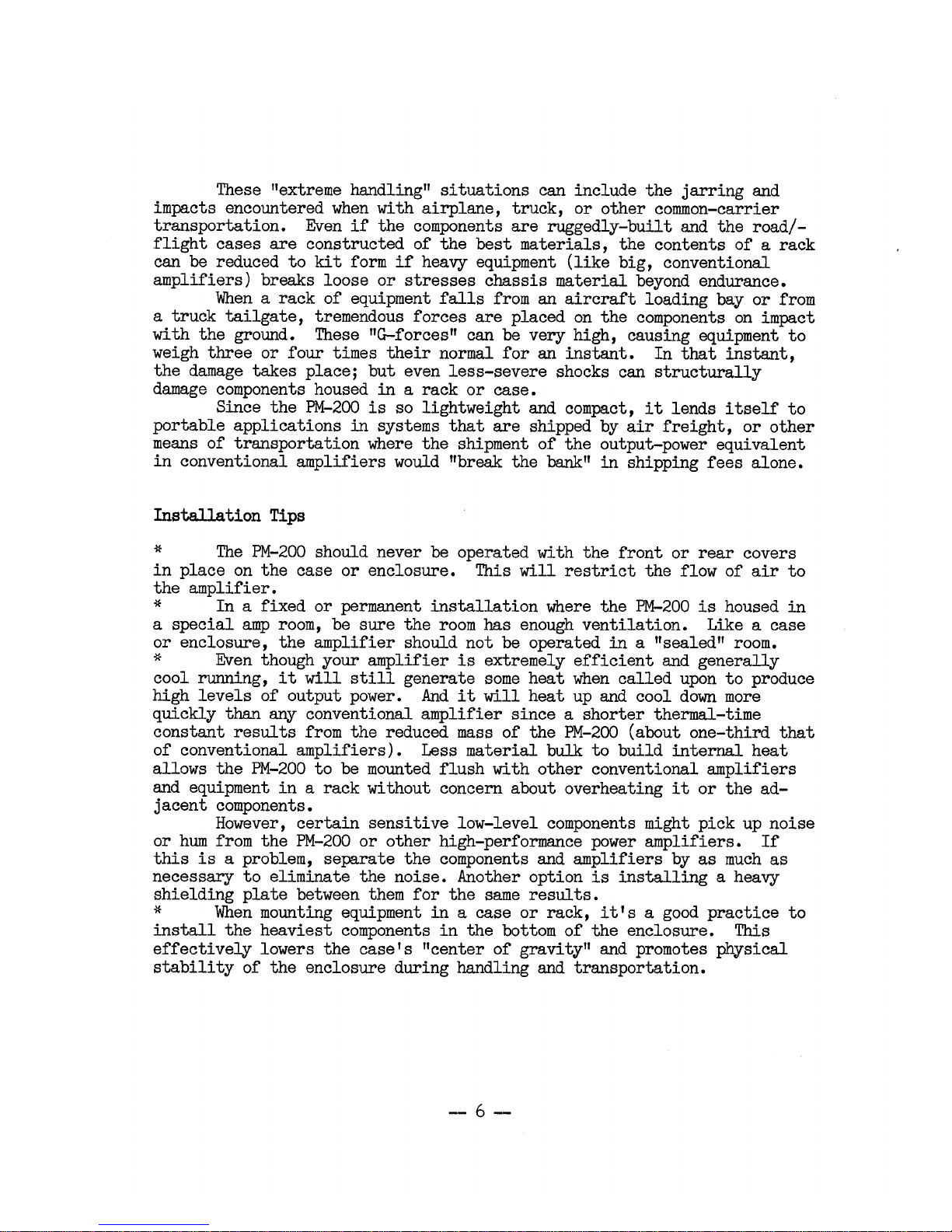 These "extreme handling" situations can include the jarring and impacts encountered when with airplane, truck, or other common-carrier transportation. Even if the components are ruggedly-built and the road/flight cases are constructed of the best materials, the contents of a rack can be reduced to kit form if heavy equipment (like big, conventional amplifiers) breaks loose or stresses chassis material beyond endurance.

When a rack of equipment falls from an aircraft loading bay or from a truck tailgate, tremendous forces are placed on the components on impact with the ground. These "G-forces" can be very high, causing equipment to weigh three or four times their normal for an instant. In that instant, the damage takes place; but even less-severe shocks can structurally damage components housed in a rack or case.

Since the PM-200 is so lightweight and compact, it lends itself to portable applications in systems that are shipped by air freight, or other means of transportation where the shipment of the output-power equivalent in conventional amplifiers would "break the bank" in shipping fees alone.

Installation Tips

* The PM-200 should never be operated with the front or rear covers in place on the case or enclosure. This will restrict the flow of air to the amplifier.

* In a fixed or permanent installation where the PM-200 is housed in a special amp room, be sure the room has enough ventilation. Like a case or enclosure, the amplifier should not be operated in a "sealed" room.

* Even though your amplifier is extremely efficient and generally cool running, it will still generate some heat when called upon to produce high levels of output power. And it will heat up and cool down more quickly than any conventional amplifier since a shorter thermal-time constant results from the reduced mass of the PM-200 (about one-third that of conventional amplifiers). Less material bulk to build internal heat allows the PM-200 to be mounted flush with other conventional amplifiers and equipment in a rack without concern about overheating it or the adjacent components.

However, certain sensitive low-level components might pick up noise or hum from the PM-200 or other high-performance power amplifiers. If this is a problem, separate the components and amplifiers by as much as necessary to eliminate the noise. Another option is installing a heavy shielding plate between them for the same results.

* When mounting equipment in a case or rack, it's a good practice to install the heaviest components in the bottom of the enclosure. This effectively lowers the case's "center of gravity" and promotes physical stability of the enclosure during handling and transportation.

— 6 —